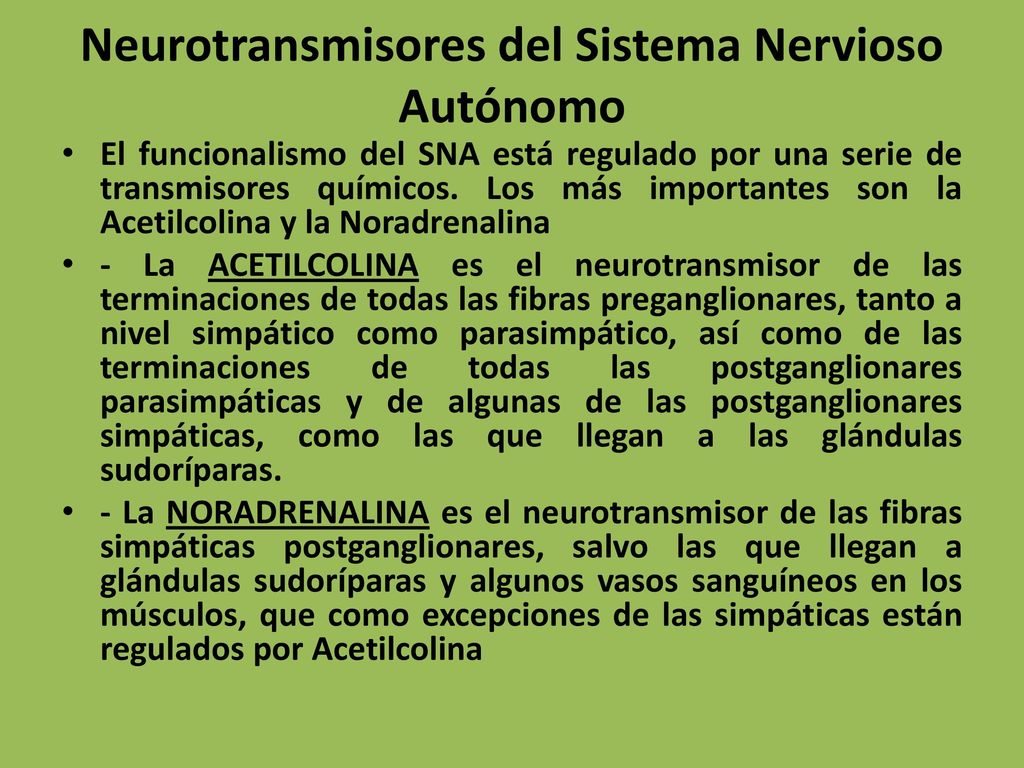 Neurotransmisores del Sistema Nervioso Autónomo

• El funcionalismo del SNA está regulado por una serie de transmisores químicos. Los más importantes son la Acetilcolina y la Noradrenalina

• - La ACETILCOLINA es el neurotransmisor de las terminaciones de todas las fibras preganglionares, tanto a nivel simpático como parasimpático, así como de las terminaciones de todas las postganglionares parasimpáticas y de algunas de las postganglionares simpáticas, como las que llegan a las glándulas sudoríparas.

• - La NORADRENALINA es el neurotransmisor de las fibras simpáticas postganglionares, salvo las que llegan a glándulas sudoríparas y algunos vasos sanguíneos en los músculos, que como excepciones de las simpáticas están regulados por Acetilcolina